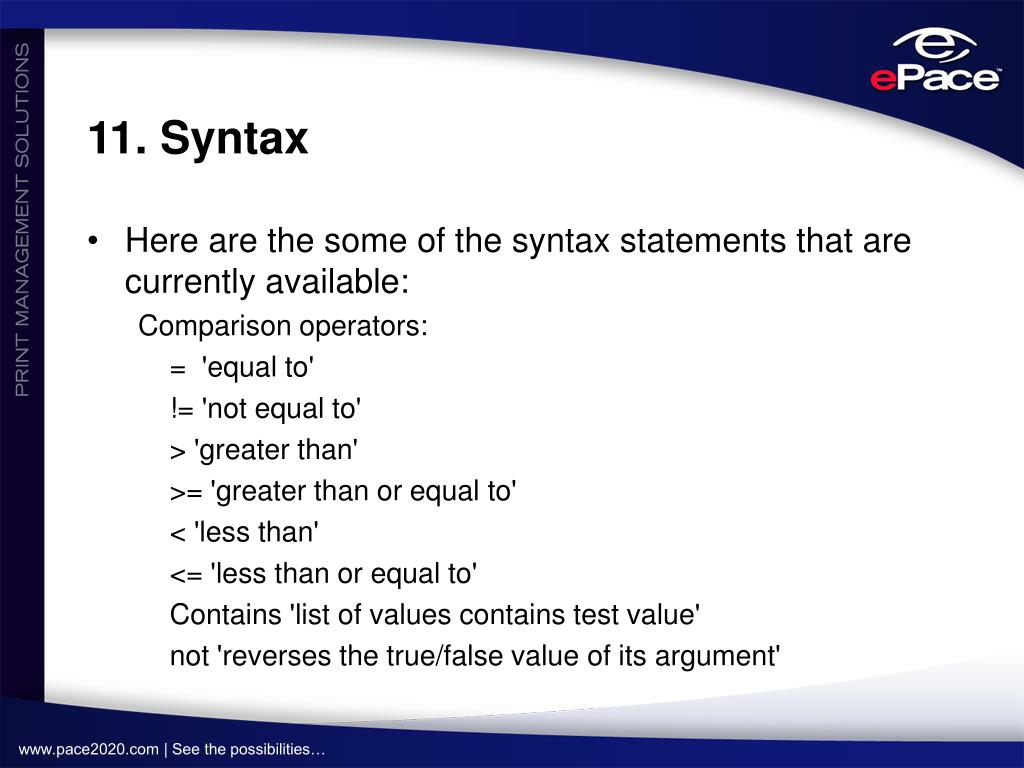 PRINT MANAGEMENT SOLUTIONS

ePace

11. Syntax

• Here are the some of the syntax statements that are currently available:

Comparison operators:

= 'equal to'

!= 'not equal to'

> 'greater than'

>= 'greater than or equal to'

< 'less than'

<= 'less than or equal to'

Contains 'list of values contains test value'

not 'reverses the true/false value of its argument'

www.pace2020.com | See the possibilities…